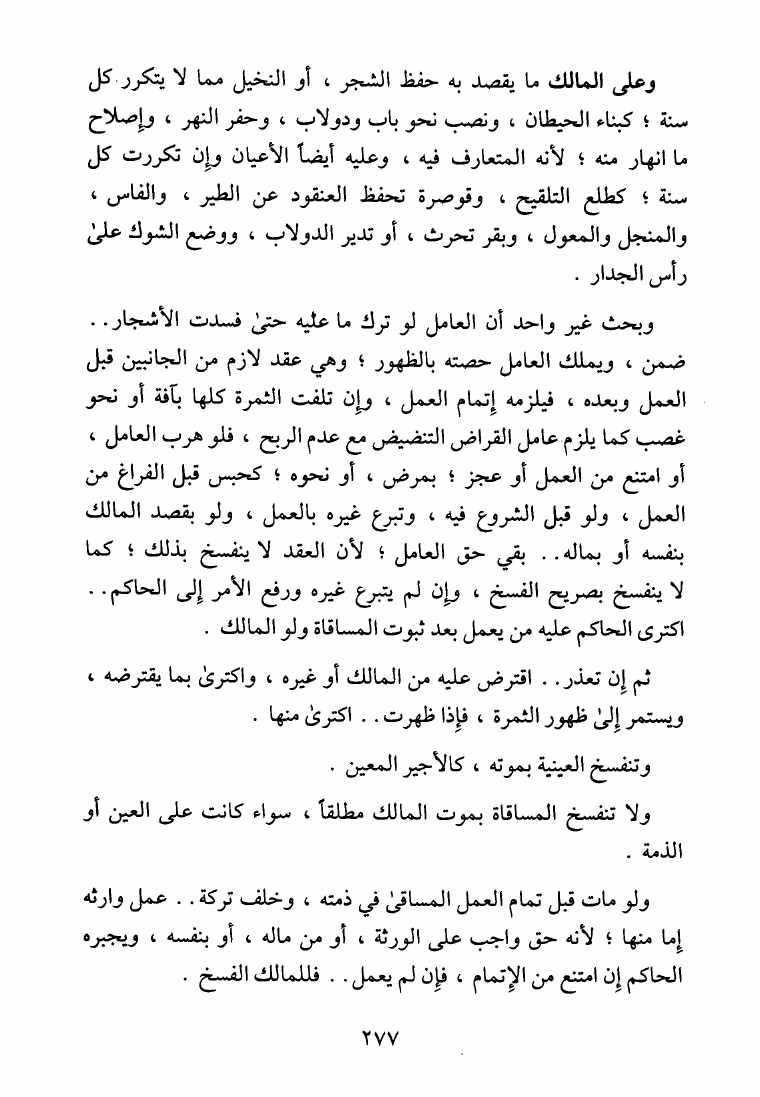 وعلى المالك ما يقصد به حفظ الشجر ، أو النخيل مما لا يتكرر كل سنة ؛ كبناء الحيطان ، ونصب نحو باب ودولاب ، وحفر النهر ، وإصلاح ما انهار منه ؛ لأنه المتعارف فيه ، وعليه أيضاً الأعيان وإن تكررت كل سنة ؛ كطلع التلقيح ، وقوصرة تحفظ العنقود عن الطير ، والفاس ، والمنجل والمعول ، وبقر تحرث ، أو تدير الدولاب ، ووضع الشوك علىٰ رأس الجدار .

وبحث غير واحد أن العامل لو ترك ما عليه حتىٰ فسدت الأشجار . . ضمن ، ويملك العامل حصته بالظهور ؛ وهي عقد لازم من الجانبين قبل العمل وبعده ، فيلزمه إتمام العمل ، وإن تلفت الثمرة كلها بآفة أو نحو غصب كما يلزم عامل القراض التنضيض مع عدم الربح ، فلو هرب العامل ، أو امتنع من العمل أو عجز ؛ بمرض ، أو نحوه ؛ كحبس قبل الفراغ من العمل ، ولو قبل الشروع فيه ، وتبرع غيره بالعمل ، ولو بقصد المالك بنفسه أو بماله . . بقي حق العامل ؛ لأن العقد لا ينفسخ بذلك ؛ كما لا ينفسخ بصريح الفسخ ، وإن لم يتبرع غيره ورفع الأمر إلى الحاكم . . اكترى الحاكم عليه من يعمل بعد ثبوت المساقاة ولو المالك .

ثم إن تعذر . . اقترض عليه من المالك أو غيره ، واكترىٰ بما يقترضه ، ويستمر إلىٰ ظهور الثمرة ، فإذا ظهرت . . اكترىٰ منها .

وتنفسخ العينية بموته ، كالأجير المعين .

ولا تنفسخ المساقاة بموت المالك مطلقاً ، سواء كانت على العين أو الذمة .

ولو مات قبل تمام العمل المساقىٰ في ذمته ، وخلف تركة . . عمل وارثه إما منها ؛ لأنه حق واجب على الورثة ، أو من ماله ، أو بنفسه ، ويجبره الحاكم إن امتنع من الإتمام ، فإن لم يعمل . . فللمالك الفسخ .

٢٧٧